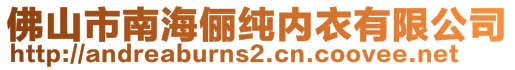 佛山市南海俪纯内衣有限公司
http://andreaburns2.cn.coovee.net